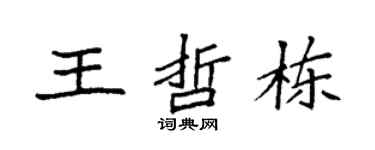 王哲栋
词典网